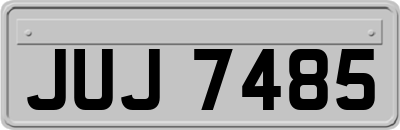 JUJ 7485